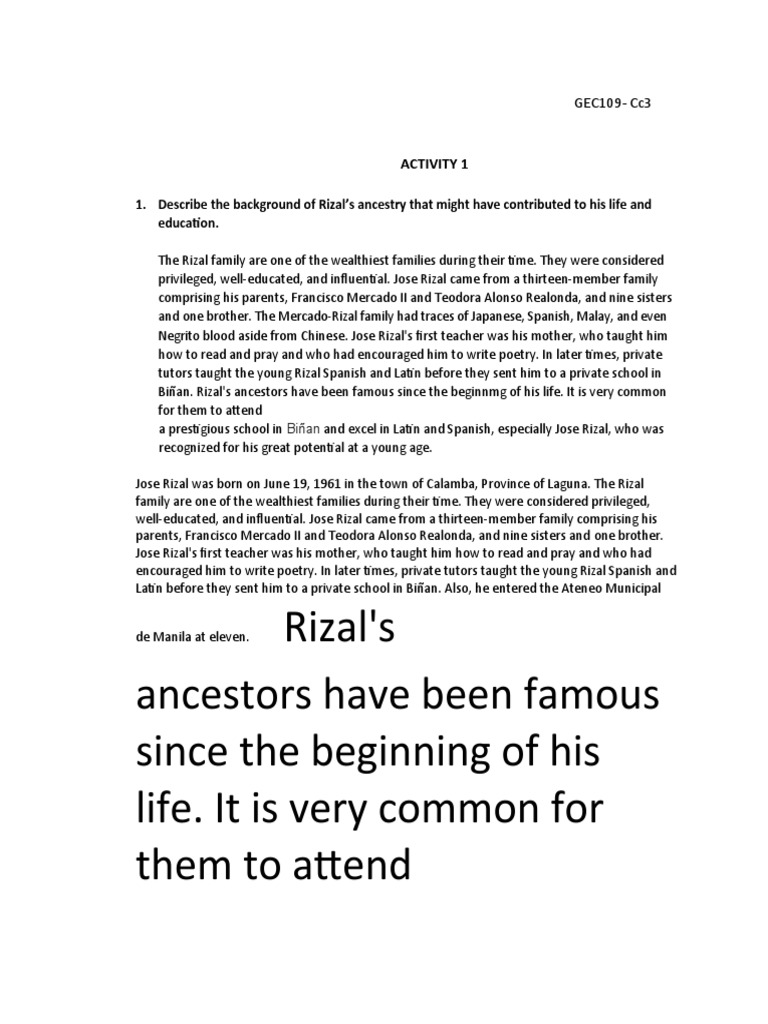 GEC109- Cc3

ACTIVITY 1

1. Describe the background of Rizal's ancestry that might have contributed to his life and education.

The Rizal family are one of the wealthiest families during their time. They were considered privileged, well-educated, and influential. Jose Rizal came from a thirteen-member family comprising his parents, Francisco Mercado II and Teodora Alonso Realonda, and nine sisters and one brother. The Mercado-Rizal family had traces of Japanese, Spanish, Malay, and even Negrito blood aside from Chinese. Jose Rizal's first teacher was his mother, who taught him how to read and pray and who had encouraged him to write poetry. In later times, private tutors taught the young Rizal Spanish and Latin before they sent him to a private school in Biñan. Rizal's ancestors have been famous since the beginnmg of his life. It is very common for them to attend
a prestigious school in Biñan and excel in Latin and Spanish, especially Jose Rizal, who was recognized for his great potential at a young age.

Jose Rizal was born on June 19, 1961 in the town of Calamba, Province of Laguna. The Rizal family are one of the wealthiest families during their time. They were considered privileged, well-educated, and influential. Jose Rizal came from a thirteen-member family comprising his parents, Francisco Mercado II and Teodora Alonso Realonda, and nine sisters and one brother. Jose Rizal's first teacher was his mother, who taught him how to read and pray and who had encouraged him to write poetry. In later times, private tutors taught the young Rizal Spanish and Latin before they sent him to a private school in Biñan. Also, he entered the Ateneo Municipal de Manila at eleven. Rizal's ancestors have been famous since the beginning of his life. It is very common for them to attend